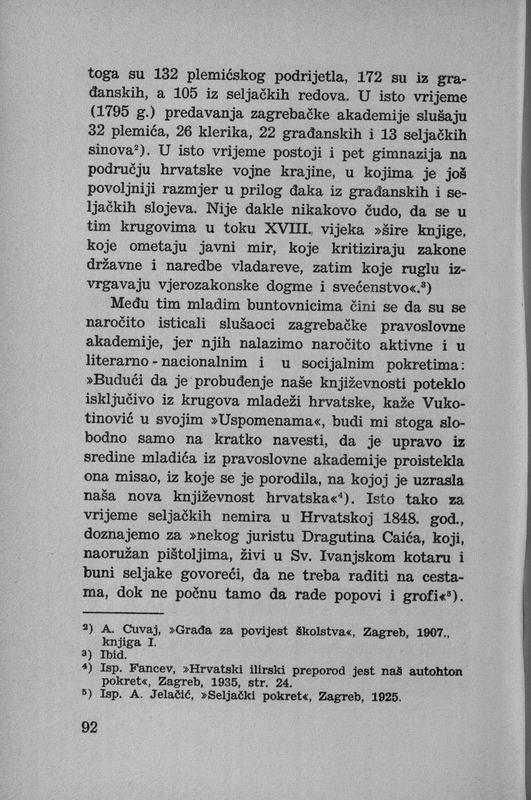 toga su 132 plemićskog podrijetla, 172 su iz građanskih, a 105 iz seljačkih redova. U isto vrijeme (1795 g.) predavanja zagrebačke akademije slušaju 32 plemića, 26 klerika, 22 građanskih i 13 seljačkih sinova²). U isto vrijeme postoji i pet gimnazija na području hrvatske vojne krajine, u kojima je još povoljniji razmjer u prilog đaka iz građanskih i seljačkih slojeva. Nije dakle nikakovo čudo, da se u tim krugovima u toku XVIII. vijeka »šire knjige, koje ometaju javni mir, koje kritiziraju zakone državne i naredbe vladareve, zatim koje ruglu izvrgavaju vjerozakonske dogme i svećenstvo«.³)

Među tim mladim buntovnicima čini se da su se naročito isticali slušaoci zagrebačke pravoslovne akademije, jer njih nalazimo naročito aktivne i u literarno-nacionalnim i u socijalnim pokretima: »Budući da je probuđenje naše književnosti poteklo isključivo iz krugova mladeži hrvatske, kaže Vukotinović u svojim »Uspomenama«, budi mi stoga slobodno samo na kratko navesti, da je upravo iz sredine mladića iz pravoslovne akademije proistekla ona misao, iz koje se je porodila, na kojoj je uzrasla naša nova književnost hrvatska«⁴). Isto tako za vrijeme seljačkih nemira u Hrvatskoj 1848. god., doznajemo za »nekog juristu Dragutina Caića, koji, naoružan pištoljima, živi u Sv. Ivanjskom kotaru i buni seljake govoreći, da ne treba raditi na cestama, dok ne počnu tamo da rade popovi i grofi«⁵).

²) A. Cuvaj, »Građa za povijest školstva«, Zagreb, 1907., knjiga I.
³) Ibid.
⁴) Isp. Fancev, »Hrvatski ilirski preporod jest naš autohton pokret«, Zagreb, 1935, str. 24.
⁵) Isp. A. Jelačić, »Seljački pokret«, Zagreb, 1925.

92